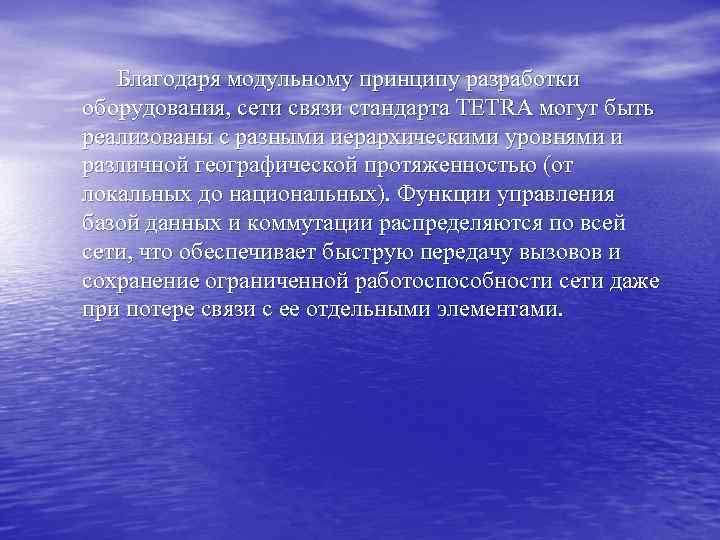 Благодаря модульному принципу разработки оборудования, сети связи стандарта TETRA могут быть реализованы с разными иерархическими уровнями и различной географической протяженностью (от локальных до национальных). Функции управления базой данных и коммутации распределяются по всей сети, что обеспечивает быструю передачу вызовов и сохранение ограниченной работоспособности сети даже при потере связи с ее отдельными элементами.